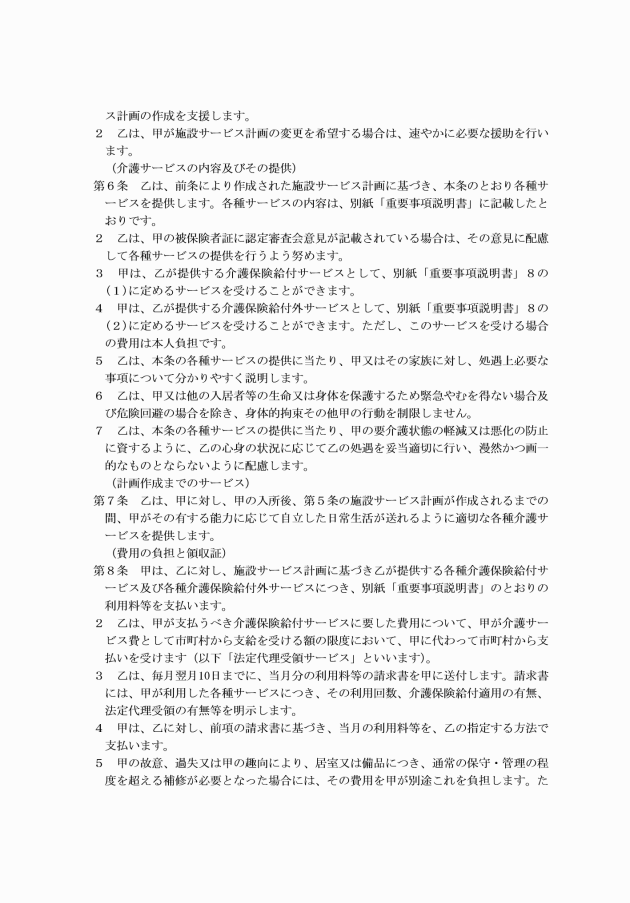 ス計画の作成を支援します。
２　乙は、甲が施設サービス計画の変更を希望する場合は、速やかに必要な援助を行います。
（介護サービスの内容及びその提供）
第６条　乙は、前条により作成された施設サービス計画に基づき、本条のとおり各種サービスを提供します。各種サービスの内容は、別紙「重要事項説明書」に記載したとおりです。
２　乙は、甲の被保険者証に認定審査会意見が記載されている場合は、その意見に配慮して各種サービスの提供を行うよう努めます。
３　甲は、乙が提供する介護保険給付サービスとして、別紙「重要事項説明書」８の（１）に定めるサービスを受けることができます。
４　甲は、乙が提供する介護保険給付外サービスとして、別紙「重要事項説明書」８の（２）に定めるサービスを受けることができます。ただし、このサービスを受ける場合の費用は本人負担です。
５　乙は、本条の各種サービスの提供に当たり、甲又はその家族に対し、処遇上必要な事項について分かりやすく説明します。
６　乙は、甲又は他の入居者等の生命又は身体を保護するため緊急やむを得ない場合及び危険回避の場合を除き、身体的拘束その他甲の行動を制限しません。
７　乙は、本条の各種サービスの提供に当たり、甲の要介護状態の軽減又は悪化の防止に資するように、乙の心身の状況に応じて乙の処遇を妥当適切に行い、漫然かつ画一的なものとならないように配慮します。
（計画作成までのサービス）
第７条　乙は、甲に対し、甲の入所後、第５条の施設サービス計画が作成されるまでの間、甲がその有する能力に応じて自立した日常生活が送れるように適切な各種介護サービスを提供します。
（費用の負担と領収証）
第８条　甲は、乙に対し、施設サービス計画に基づき乙が提供する各種介護保険給付サービス及び各種介護保険給付外サービスにつき、別紙「重要事項説明書」のとおりの利用料等を支払います。
２　乙は、甲が支払うべき介護保険給付サービスに要した費用について、甲が介護サービス費として市町村から支給を受ける額の限度において、甲に代わって市町村から支払いを受けます（以下「法定代理受領サービス」といいます）。
３　乙は、毎月翌月10日までに、当月分の利用料等の請求書を甲に送付します。請求書には、甲が利用した各種サービスにつき、その利用回数、介護保険給付適用の有無、法定代理受領の有無等を明示します。
４　甲は、乙に対し、前項の請求書に基づき、当月の利用料等を、乙の指定する方法で支払います。
５　甲の故意、過失又は甲の趣向により、居室又は備品につき、通常の保守・管理の程度を超える補修が必要となった場合には、その費用を甲が別途これを負担します。た